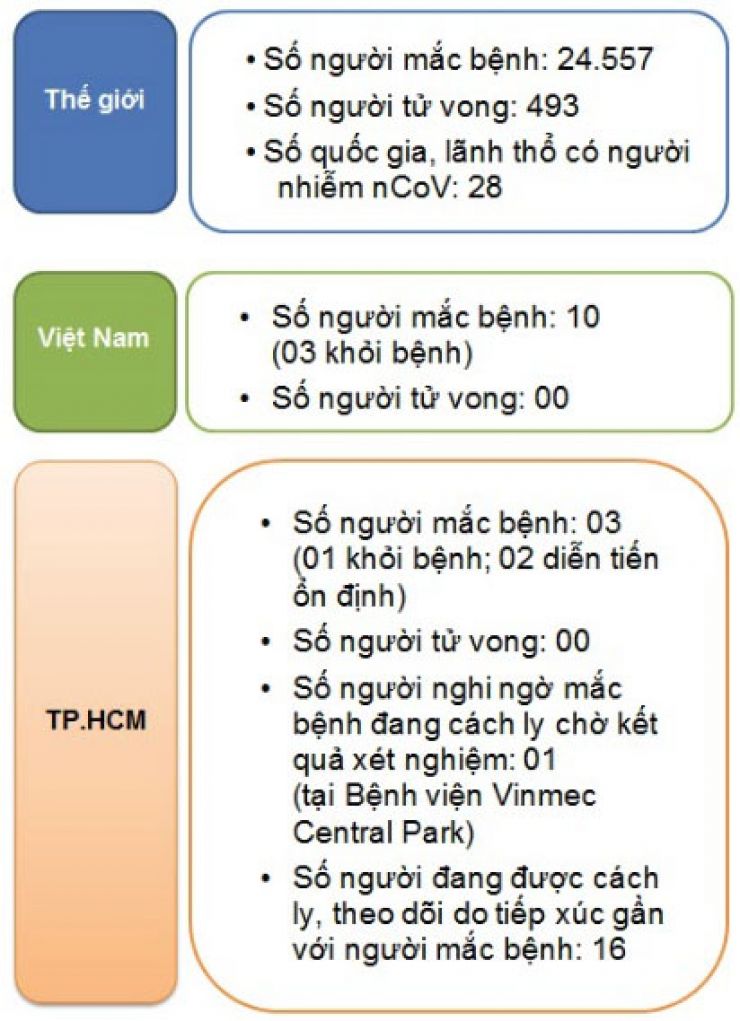 Thế giới

• Số người mắc bệnh: 24.557
• Số người tử vong: 493
• Số quốc gia, lãnh thổ có người nhiễm nCoV: 28

Việt Nam

• Số người mắc bệnh: 10 (03 khỏi bệnh)
• Số người tử vong: 00

TP.HCM

• Số người mắc bệnh: 03 (01 khỏi bệnh; 02 diễn tiến ổn định)
• Số người tử vong: 00
• Số người nghi ngờ mắc bệnh đang cách ly chờ kết quả xét nghiệm: 01 (tại Bệnh viện Vinmec Central Park)
• Số người đang được cách ly, theo dõi do tiếp xúc gần với người mắc bệnh: 16